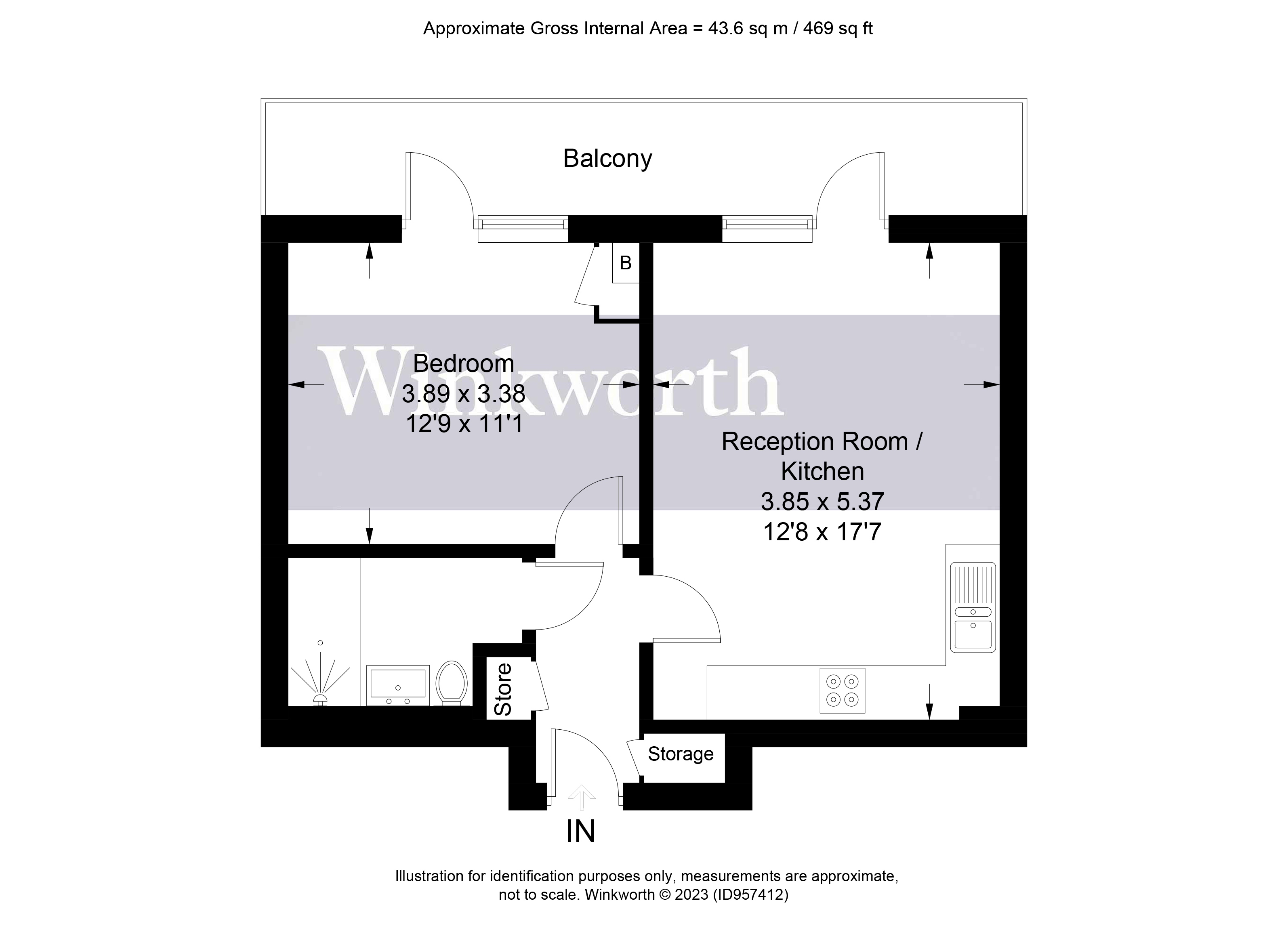 Approximate Gross Internal Area = 43.6 sq m / 469 sq ft

Balcony

B

Winkworth

Bedroom
3.89 x 3.38
12'9 x 11'1

Reception Room / Kitchen
3.85 x 5.37
12'8 x 17'7

Store

Storage

IN

Illustration for identification purposes only, measurements are approximate, not to scale. Winkworth © 2023 (ID957412)